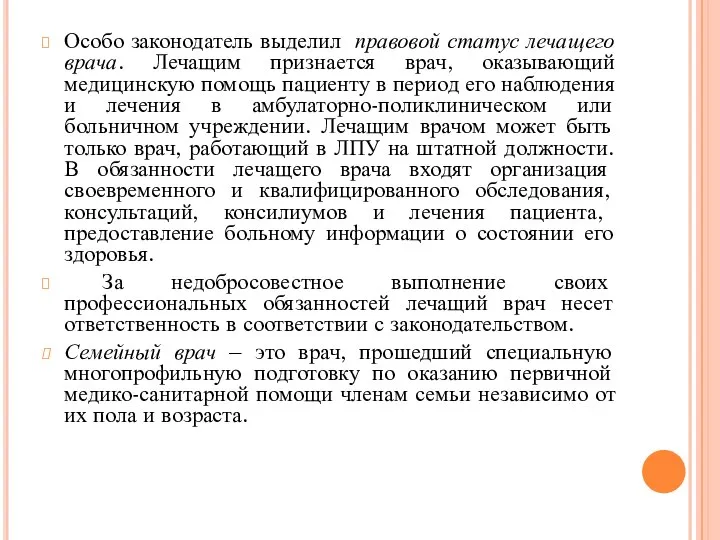 Особо законодатель выделил правовой статус лечащего врача. Лечащим признается врач, оказывающий медицинскую помощь пациенту в период его наблюдения и лечения в амбулаторно-поликлиническом или больничном учреждении. Лечащим врачом может быть только врач, работающий в ЛПУ на штатной должности. В обязанности лечащего врача входят организация своевременного и квалифицированного обследования, консультаций, консилиумов и лечения пациента, предоставление больному информации о состоянии его здоровья.

За недобросовестное выполнение своих профессиональных обязанностей лечащий врач несет ответственность в соответствии с законодательством.

Семейный врач – это врач, прошедший специальную многопрофильную подготовку по оказанию первичной медико-санитарной помощи членам семьи независимо от их пола и возраста.